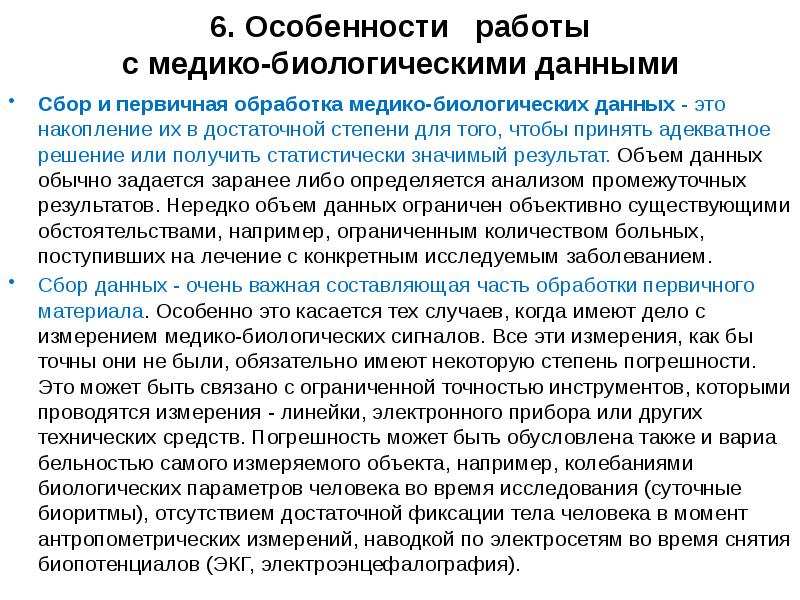 6. Особенности работы с медико-биологическими данными

• Сбор и первичная обработка медико-биологических данных - это накопление их в достаточной степени для того, чтобы принять адекватное решение или получить статистически значимый результат. Объем данных обычно задается заранее либо определяется анализом промежуточных результатов. Нередко объем данных ограничен объективно существующими обстоятельствами, например, ограниченным количеством больных, поступивших на лечение с конкретным исследуемым заболеванием.

• Сбор данных - очень важная составляющая часть обработки первичного материала. Особенно это касается тех случаев, когда имеют дело с измерением медико-биологических сигналов. Все эти измерения, как бы точны они не были, обязательно имеют некоторую степень погрешности. Это может быть связано с ограниченной точностью инструментов, которыми проводятся измерения - линейки, электронного прибора или других технических средств. Погрешность может быть обусловлена также и вариа бельностью самого измеряемого объекта, например, колебаниями биологических параметров человека во время исследования (суточные биоритмы), отсутствием достаточной фиксации тела человека в момент антропометрических измерений, наводкой по электросетям во время снятия биопотенциалов (ЭКГ, электроэнцефалография).